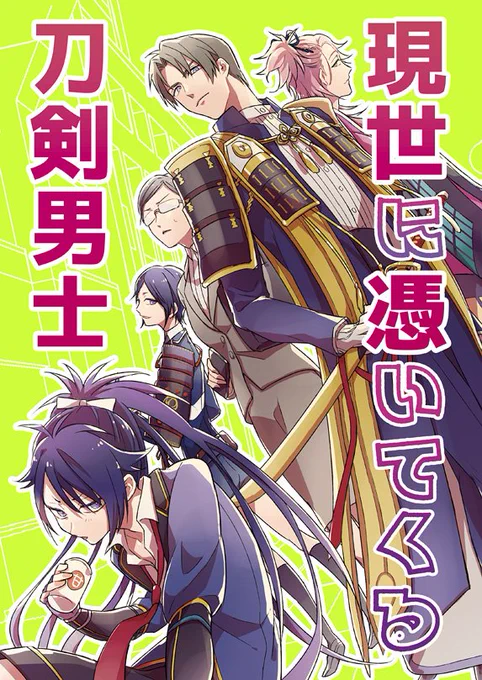 現世に憑いてくる
刀剣男士

甘